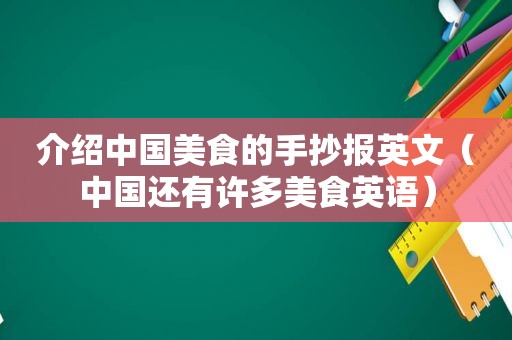 介绍中国美食的手抄报英文（中国还有许多美食英语）